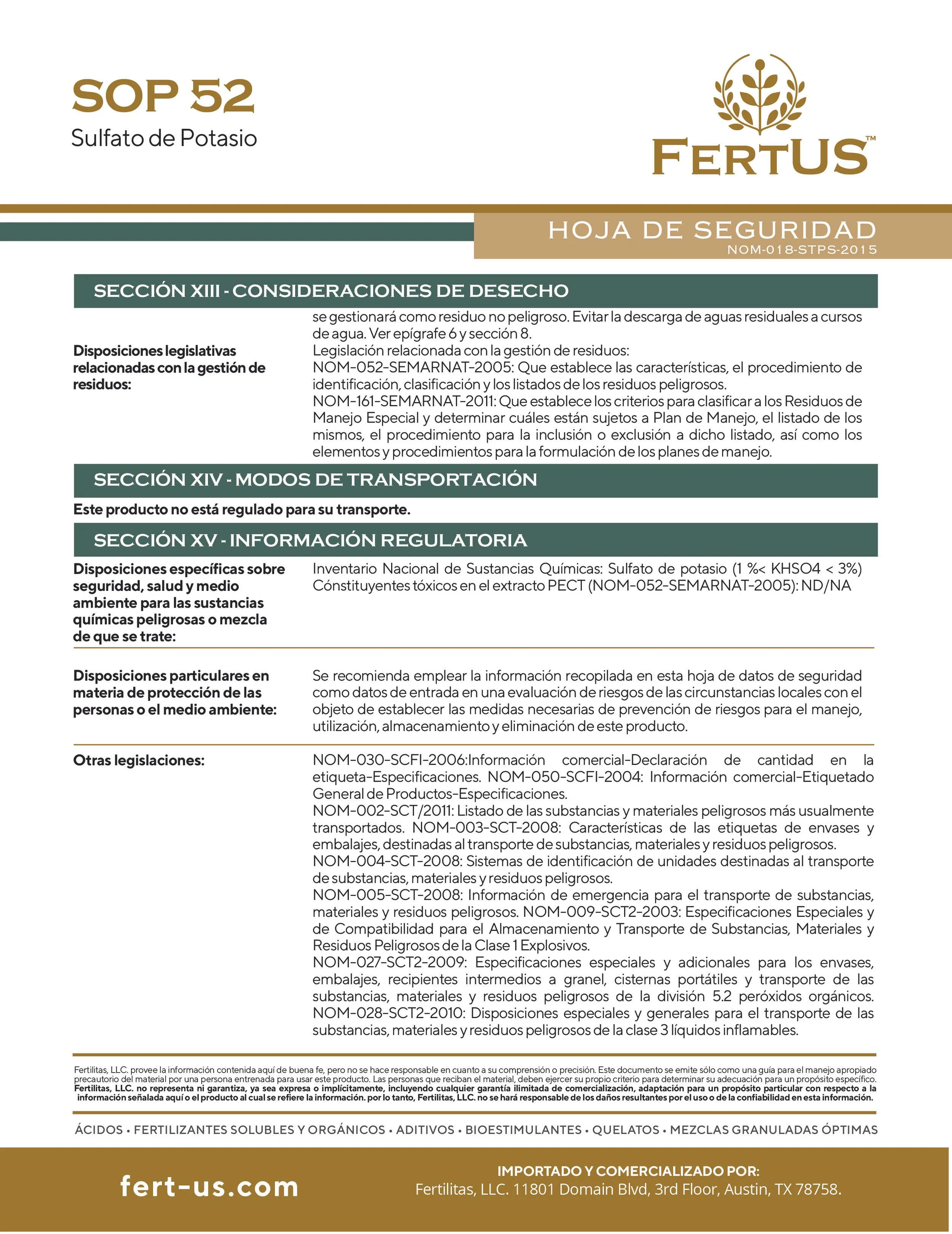 SOP 52
Sulfato de Potasio

FERTUS™

HOJA DE SEGURIDAD
NOM-018-STPS-2015

SECCIÓN XIII - CONSIDERACIONES DE DESECHO

Disposiciones legislativas relacionadas con la gestión de residuos:

se gestionará como residuo no peligroso. Evitar la descarga de aguas residuales a cursos de agua. Ver epígrafe 6 y sección 8.
Legislación relacionada con la gestión de residuos:
NOM-052-SEMARNAT-2005: Que establece las características, el procedimiento de identificación, clasificación y los listados de los residuos peligrosos.
NOM-161-SEMARNAT-2011: Que establece los criterios para clasificar a los Residuos de Manejo Especial y determinar cuáles están sujetos a Plan de Manejo, el listado de los mismos, el procedimiento para la inclusión o exclusión a dicho listado, así como los elementos y procedimientos para la formulación de los planes de manejo.

SECCIÓN XIV - MODOS DE TRANSPORTACIÓN

Este producto no está regulado para su transporte.

SECCIÓN XV - INFORMACIÓN REGULATORIA

Disposiciones específicas sobre seguridad, salud y medio ambiente para las sustancias químicas peligrosas o mezcla de que se trate:

Inventario Nacional de Sustancias Químicas: Sulfato de potasio (1 %< KHSO4 < 3%)
Cónstituyentes tóxicos en el extracto PECT (NOM-052-SEMARNAT-2005): ND/NA

Disposiciones particulares en materia de protección de las personas o el medio ambiente:

Se recomienda emplear la información recopilada en esta hoja de datos de seguridad como datos de entrada en una evaluación de riesgos de las circunstancias locales con el objeto de establecer las medidas necesarias de prevención de riesgos para el manejo, utilización, almacenamiento y eliminación de este producto.

Otras legislaciones:

NOM-030-SCFI-2006:Información comercial-Declaración de cantidad en la etiqueta-Especificaciones. NOM-050-SCFI-2004: Información comercial-Etiquetado General de Productos-Especificaciones.
NOM-002-SCT/2011: Listado de las substancias y materiales peligrosos más usualmente transportados. NOM-003-SCT-2008: Características de las etiquetas de envases y embalajes, destinadas al transporte de substancias, materiales y residuos peligrosos.
NOM-004-SCT-2008: Sistemas de identificación de unidades destinadas al transporte de substancias, materiales y residuos peligrosos.
NOM-005-SCT-2008: Información de emergencia para el transporte de substancias, materiales y residuos peligrosos. NOM-009-SCT2-2003: Especificaciones Especiales y de Compatibilidad para el Almacenamiento y Transporte de Substancias, Materiales y Residuos Peligrosos de la Clase 1 Explosivos.
NOM-027-SCT2-2009: Especificaciones especiales y adicionales para los envases, embalajes, recipientes intermedios a granel, cisternas portátiles y transporte de las substancias, materiales y residuos peligrosos de la división 5.2 peróxidos orgánicos. NOM-028-SCT2-2010: Disposiciones especiales y generales para el transporte de las substancias, materiales y residuos peligrosos de la clase 3 líquidos inflamables.

Fertilitas, LLC. provee la información contenida aquí de buena fe, pero no se hace responsable en cuanto a su comprensión o precisión. Este documento se emite sólo como una guía para el manejo apropiado precautorio del material por una persona entrenada para usar este producto. Las personas que reciban el material, deben ejercer su propio criterio para determinar su adecuación para un propósito específico. Fertilitas, LLC. no representa ni garantiza, ya sea expresa o implícitamente, incluyendo cualquier garantía ilimitada de comercialización, adaptación para un propósito particular con respecto a la información señalada aquí o el producto al cual se refiere la información. por lo tanto, Fertilitas, LLC. no se hará responsable de los daños resultantes por el uso o de la confiabilidad en esta información.

ÁCIDOS • FERTILIZANTES SOLUBLES Y ORGÁNICOS • ADITIVOS • BIOESTIMULANTES • QUELATOS • MEZCLAS GRANULADAS ÓPTIMAS

fert-us.com

IMPORTADO Y COMERCIALIZADO POR:
Fertilitas, LLC. 11801 Domain Blvd, 3rd Floor, Austin, TX 78758.